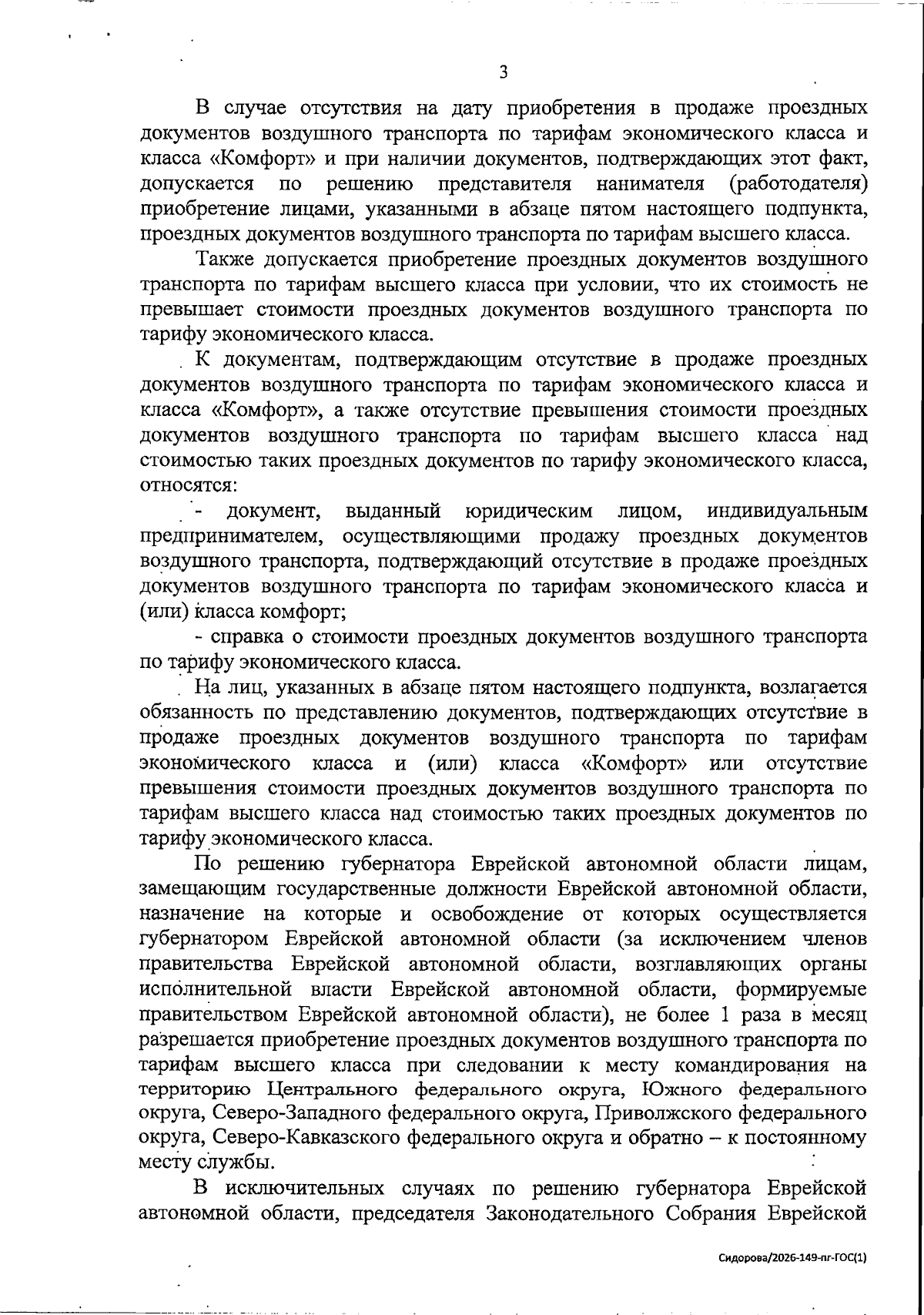 3

В случае отсутствия на дату приобретения в продаже проездных документов воздушного транспорта по тарифам экономического класса и класса «Комфорт» и при наличии документов, подтверждающих этот факт, допускается по решению представителя нанимателя (работодателя) приобретение лицами, указанными в абзаце пятом настоящего подпункта, проездных документов воздушного транспорта по тарифам высшего класса.

Также допускается приобретение проездных документов воздушного транспорта по тарифам высшего класса при условии, что их стоимость не превышает стоимости проездных документов воздушного транспорта по тарифу экономического класса.

К документам, подтверждающим отсутствие в продаже проездных документов воздушного транспорта по тарифам экономического класса и класса «Комфорт», а также отсутствие превышения стоимости проездных документов воздушного транспорта по тарифам высшего класса над стоимостью таких проездных документов по тарифу экономического класса, относятся:

- документ, выданный юридическим лицом, индивидуальным предпринимателем, осуществляющими продажу проездных документов воздушного транспорта, подтверждающий отсутствие в продаже проездных документов воздушного транспорта по тарифам экономического класса и (или) класса комфорт;

- справка о стоимости проездных документов воздушного транспорта по тарифу экономического класса.

На лиц, указанных в абзаце пятом настоящего подпункта, возлагается обязанность по представлению документов, подтверждающих отсутствие в продаже проездных документов воздушного транспорта по тарифам экономического класса и (или) класса «Комфорт» или отсутствие превышения стоимости проездных документов воздушного транспорта по тарифам высшего класса над стоимостью таких проездных документов по тарифу экономического класса.

По решению губернатора Еврейской автономной области лицам, замещающим государственные должности Еврейской автономной области, назначение на которые и освобождение от которых осуществляется губернатором Еврейской автономной области (за исключением членов правительства Еврейской автономной области, возглавляющих органы исполнительной власти Еврейской автономной области, формируемые правительством Еврейской автономной области), не более 1 раза в месяц разрешается приобретение проездных документов воздушного транспорта по тарифам высшего класса при следовании к месту командирования на территорию Центрального федерального округа, Южного федерального округа, Северо-Западного федерального округа, Приволжского федерального округа, Северо-Кавказского федерального округа и обратно – к постоянному месту службы.

В исключительных случаях по решению губернатора Еврейской автономной области, председателя Законодательного Собрания Еврейской

Сидорова/2026-149-пг-ГОС(1)